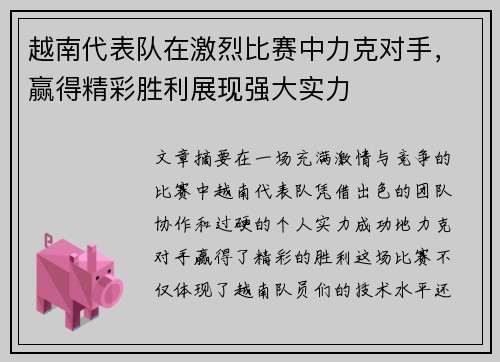 越南代表队在激烈比赛中力克对手，赢得精彩胜利展现强大实力

文章摘要在一场充满激情与竞争的比赛中越南代表队凭借出色的团队协作和过硬的个人实力成功地力克对手赢得了精彩的胜利这场比赛不仅体现了越南队员们的技术水平还